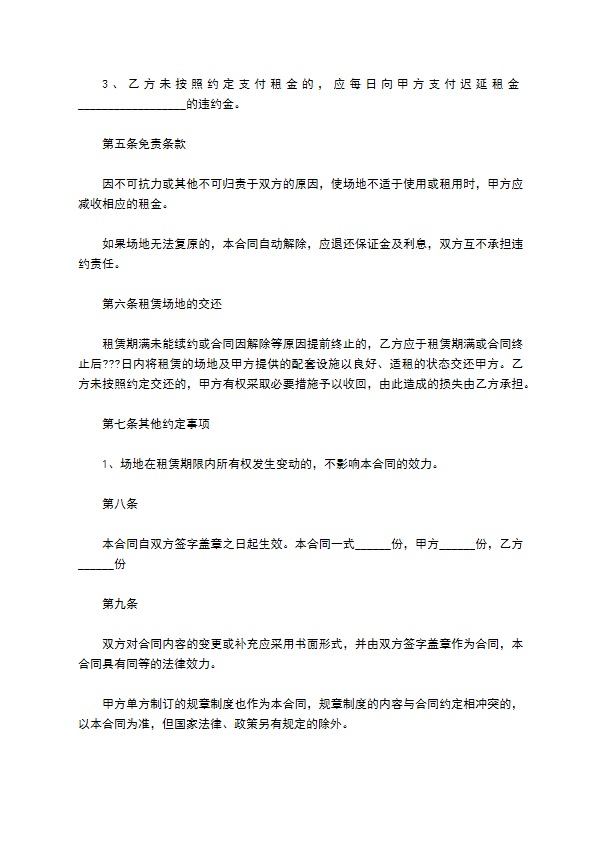 3、乙方未按照约定支付租金的，应每日向甲方支付迟延租金__________________的违约金。

第五条免责条款

因不可抗力或其他不可归责于双方的原因，使场地不适于使用或租用时，甲方应减收相应的租金。

如果场地无法复原的，本合同自动解除，应退还保证金及利息，双方互不承担违约责任。

第六条租赁场地的交还

租赁期满未能续约或合同因解除等原因提前终止的，乙方应于租赁期满或合同终止后???日内将租赁的场地及甲方提供的配套设施以良好、适租的状态交还甲方。乙方未按照约定交还的，甲方有权采取必要措施予以收回，由此造成的损失由乙方承担。

第七条其他约定事项

1、场地在租赁期限内所有权发生变动的，不影响本合同的效力。

第八条

本合同自双方签字盖章之日起生效。本合同一式______份，甲方______份，乙方______份

第九条

双方对合同内容的变更或补充应采用书面形式，并由双方签字盖章作为合同，本合同具有同等的法律效力。

甲方单方制订的规章制度也作为本合同，规章制度的内容与合同约定相冲突的，以本合同为准，但国家法律、政策另有规定的除外。